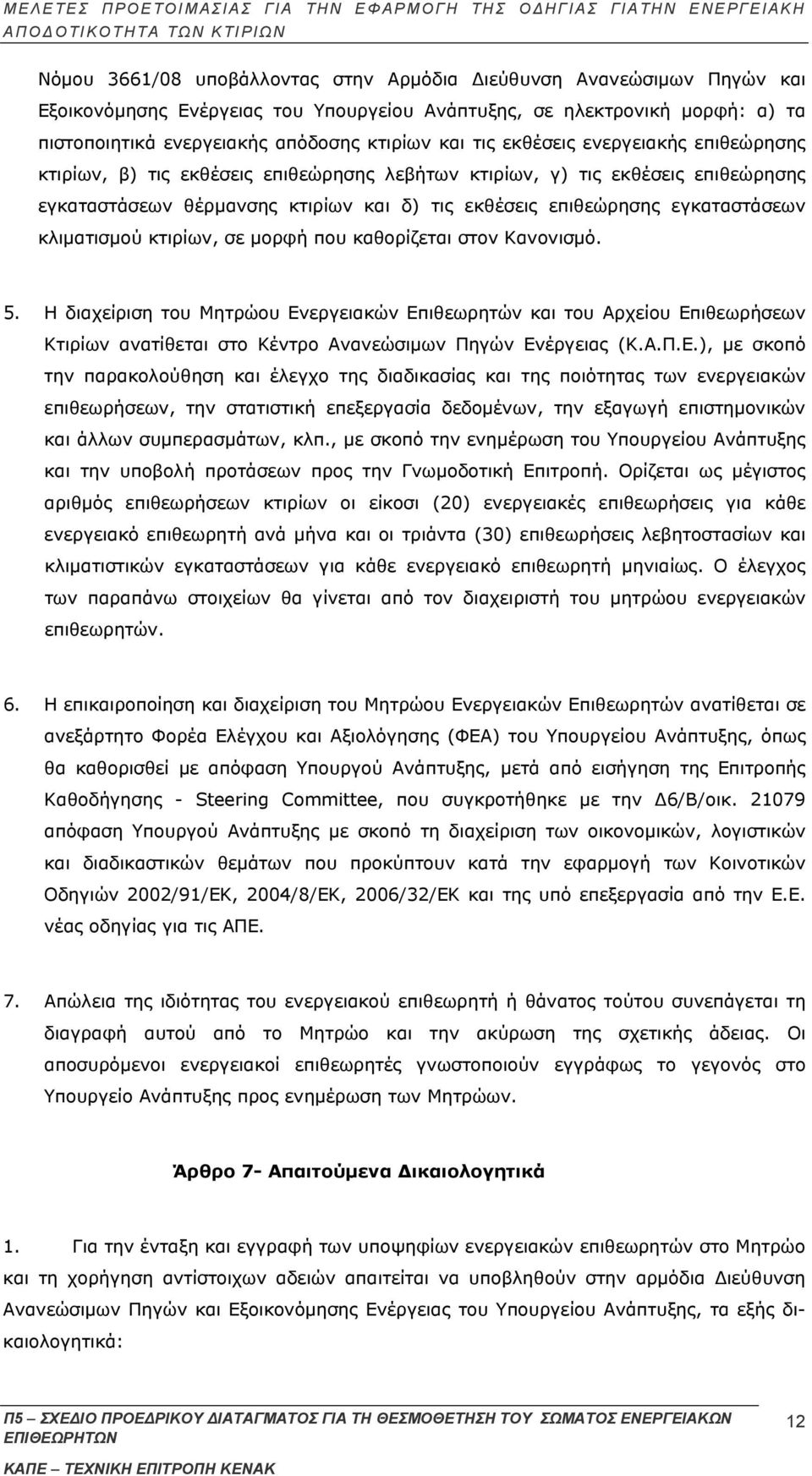 ΜΕΛΕΤΕΣ ΠΡΟΕΤΟΙΜΑΣΙΑΣ ΓΙΑ ΤΗΝ ΕΦΑΡΜΟΓΗ ΤΗΣ ΟΔΗΓΙΑΣ ΓΙΑΤΗΝ ΕΝΕΡΓΕΙΑΚΗ ΑΠΟΔΟΤΙΚΟΤΗΤΑ ΤΩΝ ΚΤΙΡΙΩΝ

Νόμου 3661/08 υποβάλλοντας στην Αρμόδια Διεύθυνση Ανανεώσιμων Πηγών και Εξοικονόμησης Ενέργειας του Υπουργείου Ανάπτυξης, σε ηλεκτρονική μορφή: α) τα πιστοποιητικά ενεργειακής απόδοσης κτιρίων και τις εκθέσεις ενεργειακής επιθεώρησης κτιρίων, β) τις εκθέσεις επιθεώρησης λεβήτων κτιρίων, γ) τις εκθέσεις επιθεώρησης εγκαταστάσεων θέρμανσης κτιρίων και δ) τις εκθέσεις επιθεώρησης εγκαταστάσεων κλιματισμού κτιρίων, σε μορφή που καθορίζεται στον Κανονισμό.

5. Η διαχείριση του Μητρώου Ενεργειακών Επιθεωρητών και του Αρχείου Επιθεωρήσεων Κτιρίων ανατίθεται στο Κέντρο Ανανεώσιμων Πηγών Ενέργειας (Κ.Α.Π.Ε.), με σκοπό την παρακολούθηση και έλεγχο της διαδικασίας και της ποιότητας των ενεργειακών επιθεωρήσεων, την στατιστική επεξεργασία δεδομένων, την εξαγωγή επιστημονικών και άλλων συμπερασμάτων, κλπ., με σκοπό την ενημέρωση του Υπουργείου Ανάπτυξης και την υποβολή προτάσεων προς την Γνωμοδοτική Επιτροπή. Ορίζεται ως μέγιστος αριθμός επιθεωρήσεων κτιρίων οι είκοσι (20) ενεργειακές επιθεωρήσεις για κάθε ενεργειακό επιθεωρητή ανά μήνα και οι τριάντα (30) επιθεωρήσεις λεβητοστασίων και κλιματιστικών εγκαταστάσεων για κάθε ενεργειακό επιθεωρητή μηνιαίως. Ο έλεγχος των παραπάνω στοιχείων θα γίνεται από τον διαχειριστή του μητρώου ενεργειακών επιθεωρητών.

6. Η επικαιροποίηση και διαχείριση του Μητρώου Ενεργειακών Επιθεωρητών ανατίθεται σε ανεξάρτητο Φορέα Ελέγχου και Αξιολόγησης (ΦΕΑ) του Υπουργείου Ανάπτυξης, όπως θα καθορισθεί με απόφαση Υπουργού Ανάπτυξης, μετά από εισήγηση της Επιτροπής Καθοδήγησης - Steering Committee, που συγκροτήθηκε με την Δ6/Β/οικ. 21079 απόφαση Υπουργού Ανάπτυξης με σκοπό τη διαχείριση των οικονομικών, λογιστικών και διαδικαστικών θεμάτων που προκύπτουν κατά την εφαρμογή των Κοινοτικών Οδηγιών 2002/91/ΕΚ, 2004/8/ΕΚ, 2006/32/ΕΚ και της υπό επεξεργασία από την Ε.Ε. νέας οδηγίας για τις ΑΠΕ.

7. Απώλεια της ιδιότητας του ενεργειακού επιθεωρητή ή θάνατος τούτου συνεπάγεται τη διαγραφή αυτού από το Μητρώο και την ακύρωση της σχετικής άδειας. Οι αποσυρόμενοι ενεργειακοί επιθεωρητές γνωστοποιούν εγγράφως το γεγονός στο Υπουργείο Ανάπτυξης προς ενημέρωση των Μητρώων.

Άρθρο 7- Απαιτούμενα Δικαιολογητικά

1. Για την ένταξη και εγγραφή των υποψηφίων ενεργειακών επιθεωρητών στο Μητρώο και τη χορήγηση αντίστοιχων αδειών απαιτείται να υποβληθούν στην αρμόδια Διεύθυνση Ανανεώσιμων Πηγών και Εξοικονόμησης Ενέργειας του Υπουργείου Ανάπτυξης, τα εξής δικαιολογητικά:

Π5 – ΣΧΕΔΙΟ ΠΡΟΕΔΡΙΚΟΥ ΔΙΑΤΑΓΜΑΤΟΣ ΓΙΑ ΤΗ ΘΕΣΜΟΘΕΤΗΣΗ ΤΟΥ ΣΩΜΑΤΟΣ ΕΝΕΡΓΕΙΑΚΩΝ ΕΠΙΘΕΩΡΗΤΩΝ
12
ΚΑΠΕ – ΤΕΧΝΙΚΗ ΕΠΙΤΡΟΠΗ ΚΕΝΑΚ